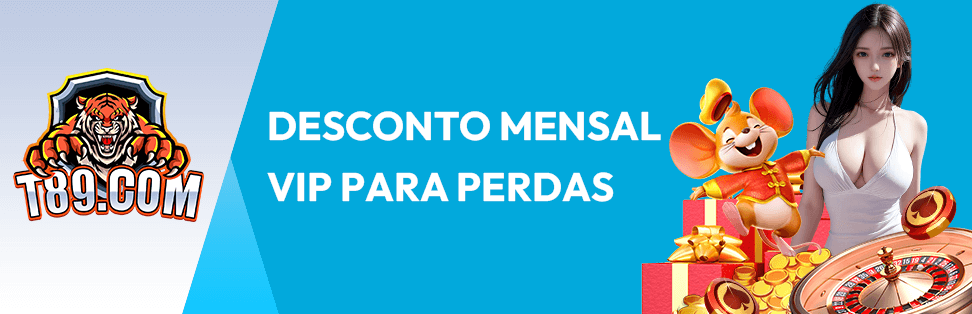 T89.COM

DESCONTO MENSAL VIP PARA PERDAS